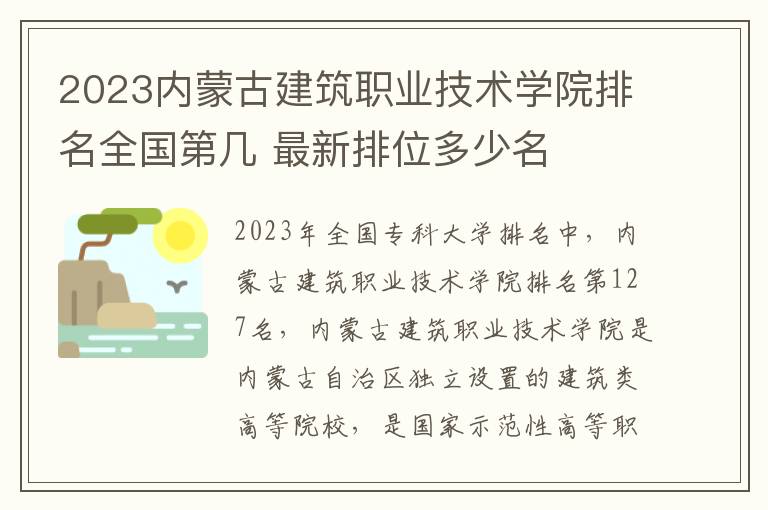 2023内蒙古建筑职业技术学院排名全国第几 最新排位多少名

2023年全国专科大学排名中，内蒙古建筑职业技术学院排名第127名，内蒙古建筑职业技术学院是内蒙古自治区独立设置的建筑类高等院校，是国家示范性高等职